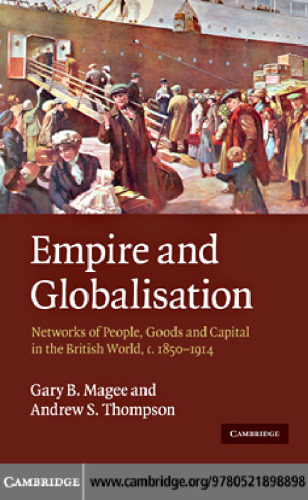 Empire and Globalisation

Networks of People, Goods and Capital in the British World, c. 1850–1914

Gary B. Magee and Andrew S. Thompson

CAMBRIDGE

CAMBRIDGE www.cambridge.org/9780521898898